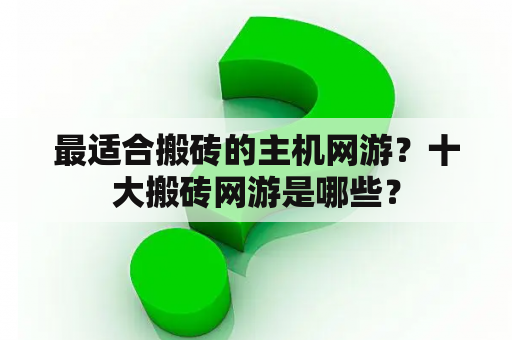 最适合搬砖的主机网游？十大搬砖网游是哪些？